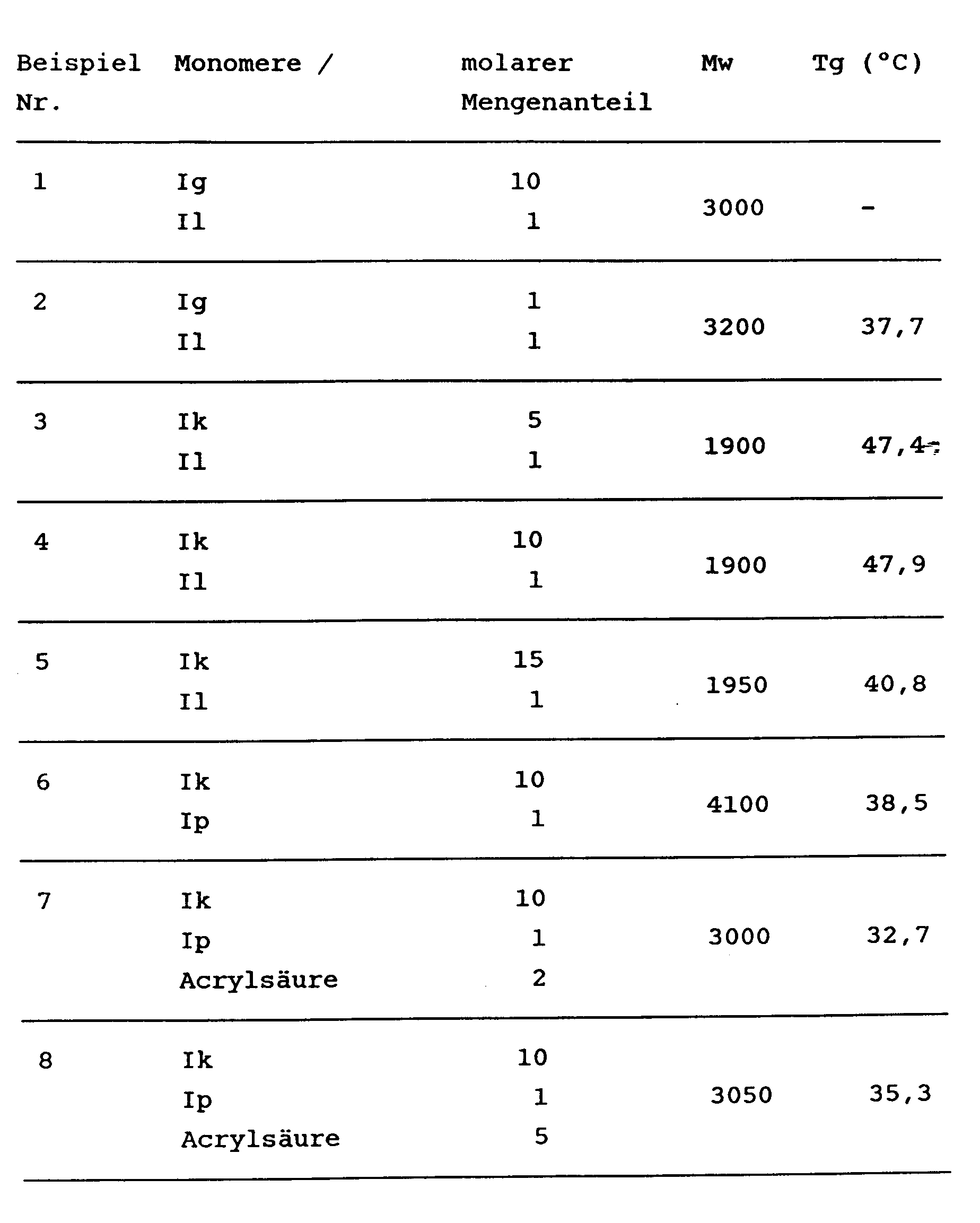 | Beispiel Nr. | Monomere / | molarer Mengenanteil | Mw | Tg (°C) |
|---|---|---|---|---|
| 1 | Ig<br>Il | 10<br>1 | 3000 | - |
| 2 | Ig<br>Il | 1<br>1 | 3200 | 37,7 |
| 3 | Ik<br>Il | 5<br>1 | 1900 | 47,4 |
| 4 | Ik<br>Il | 10<br>1 | 1900 | 47,9 |
| 5 | Ik<br>Il | 15<br>1 | 1950 | 40,8 |
| 6 | Ik<br>Ip | 10<br>1 | 4100 | 38,5 |
| 7 | Ik<br>Ip<br>Acrylsäure | 10<br>1<br>2 | 3000 | 32,7 |
| 8 | Ik<br>Ip<br>Acrylsäure | 10<br>1<br>5 | 3050 | 35,3 |